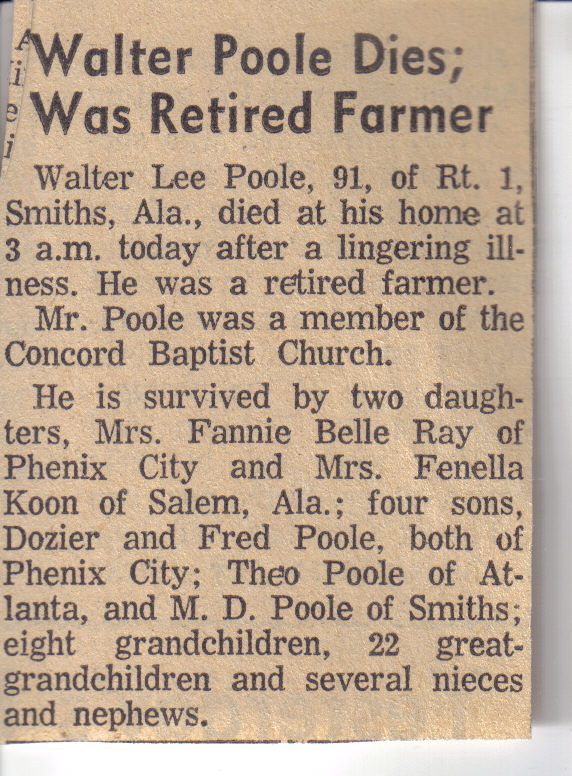 Walter Poole Dies; Was Retired Farmer

Walter Lee Poole, 91, of Rt. 1, Smiths, Ala., died at his home at 3 a.m. today after a lingering illness. He was a retired farmer.

Mr. Poole was a member of the Concord Baptist Church.

He is survived by two daughters, Mrs. Fannie Belle Ray of Phenix City and Mrs. Fenella Koon of Salem, Ala.; four sons, Dozier and Fred Poole, both of Phenix City; Theo Poole of Atlanta, and M. D. Poole of Smiths; eight grandchildren, 22 great-grandchildren and several nieces and nephews.